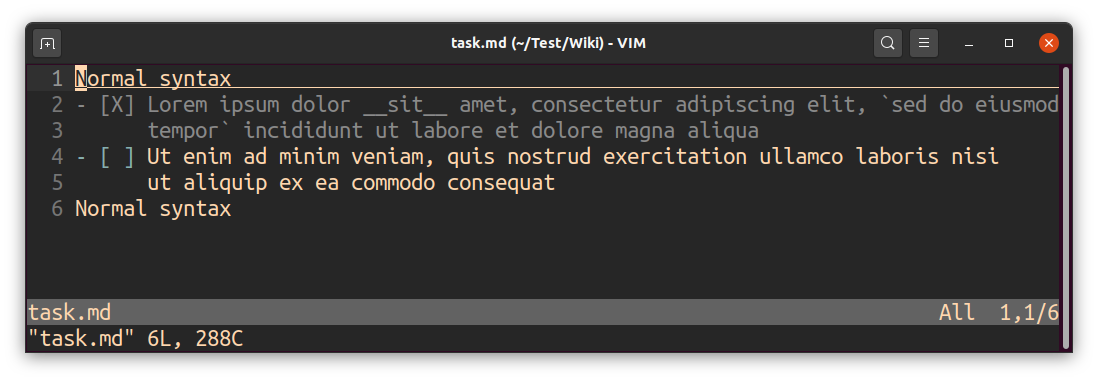 task.md (~/Test/Wiki) - VIM

1 Normal syntax
2 - [X] Lorem ipsum dolor __sit__ amet, consectetur adipiscing elit, `sed do eiusmod
3       tempor` incididunt ut labore et dolore magna aliqua
4 - [ ] Ut enim ad minim veniam, quis nostrud exercitation ullamco laboris nisi
5       ut aliquip ex ea commodo consequat
6 Normal syntax

task.md All 1,1/6
"task.md" 6L, 288C